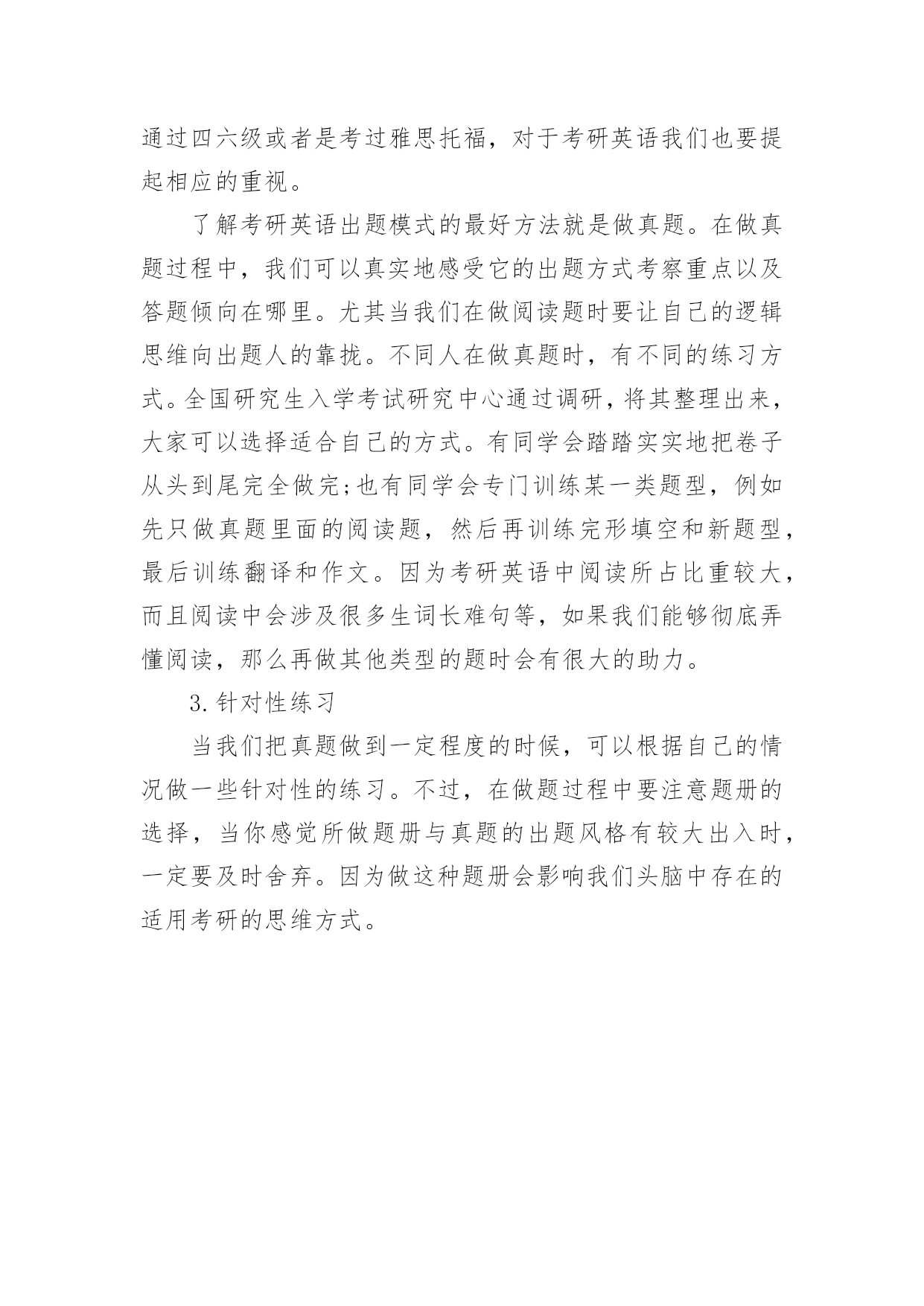 通过四六级或者是考过雅思托福，对于考研英语我们也要提起相应的重视。

了解考研英语出题模式的最好方法就是做真题。在做真题过程中，我们可以真实地感受它的出题方式考察重点以及答题倾向在哪里。尤其当我们在做阅读题时要让自己的逻辑思维向出题人的靠拢。不同人在做真题时，有不同的练习方式。全国研究生入学考试研究中心通过调研，将其整理出来，大家可以选择适合自己的方式。有同学会踏踏实实地把卷子从头到尾完全做完;也有同学会专门训练某一类题型，例如先只做真题里面的阅读题，然后再训练完形填空和新题型，最后训练翻译和作文。因为考研英语中阅读所占比重较大，而且阅读中会涉及很多生词长难句等，如果我们能够彻底弄懂阅读，那么再做其他类型的题时会有很大的助力。

3.针对性练习

当我们把真题做到一定程度的时候，可以根据自己的情况做一些针对性的练习。不过，在做题过程中要注意题册的选择，当你感觉所做题册与真题的出题风格有较大出入时，一定要及时舍弃。因为做这种题册会影响我们头脑中存在的适用考研的思维方式。